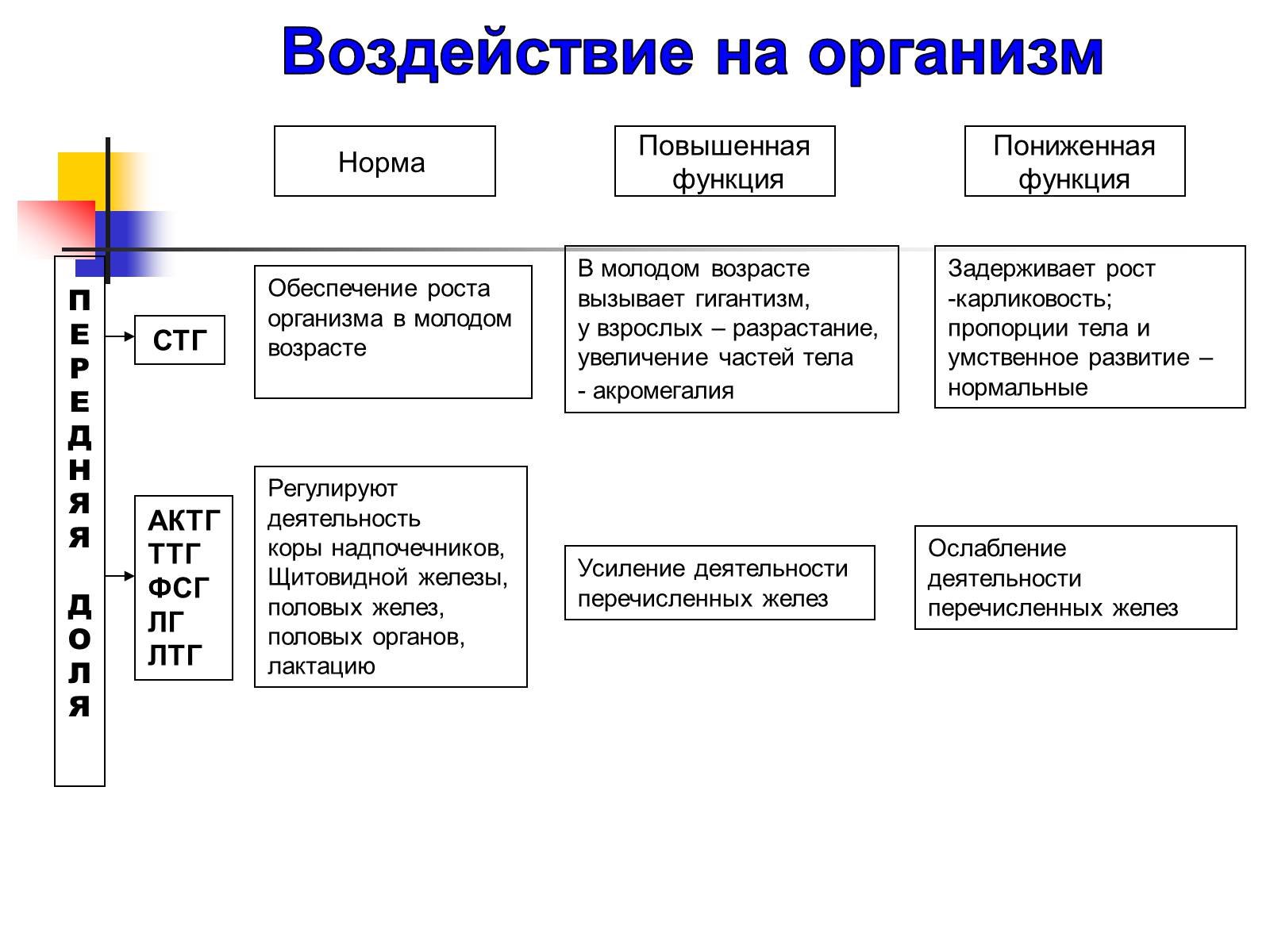 Воздействие на организм

Норма

Повышенная функция

Пониженная функция

ПЕРЕДНЯЯ ДОЛЯ

СТГ

Обеспечение роста организма в молодом возрасте

В молодом возрасте вызывает гигантизм, у взрослых – разрастание, увеличение частей тела - акромегалия

Задерживает рост -карликовость; пропорции тела и умственное развитие – нормальные

АКТГ
ТТГ
ФСГ
ЛГ
ЛТГ

Регулируют деятельность коры надпочечников, Щитовидной железы, половых желез, половых органов, лактацию

Усиление деятельности перечисленных желез

Ослабление деятельности перечисленных желез